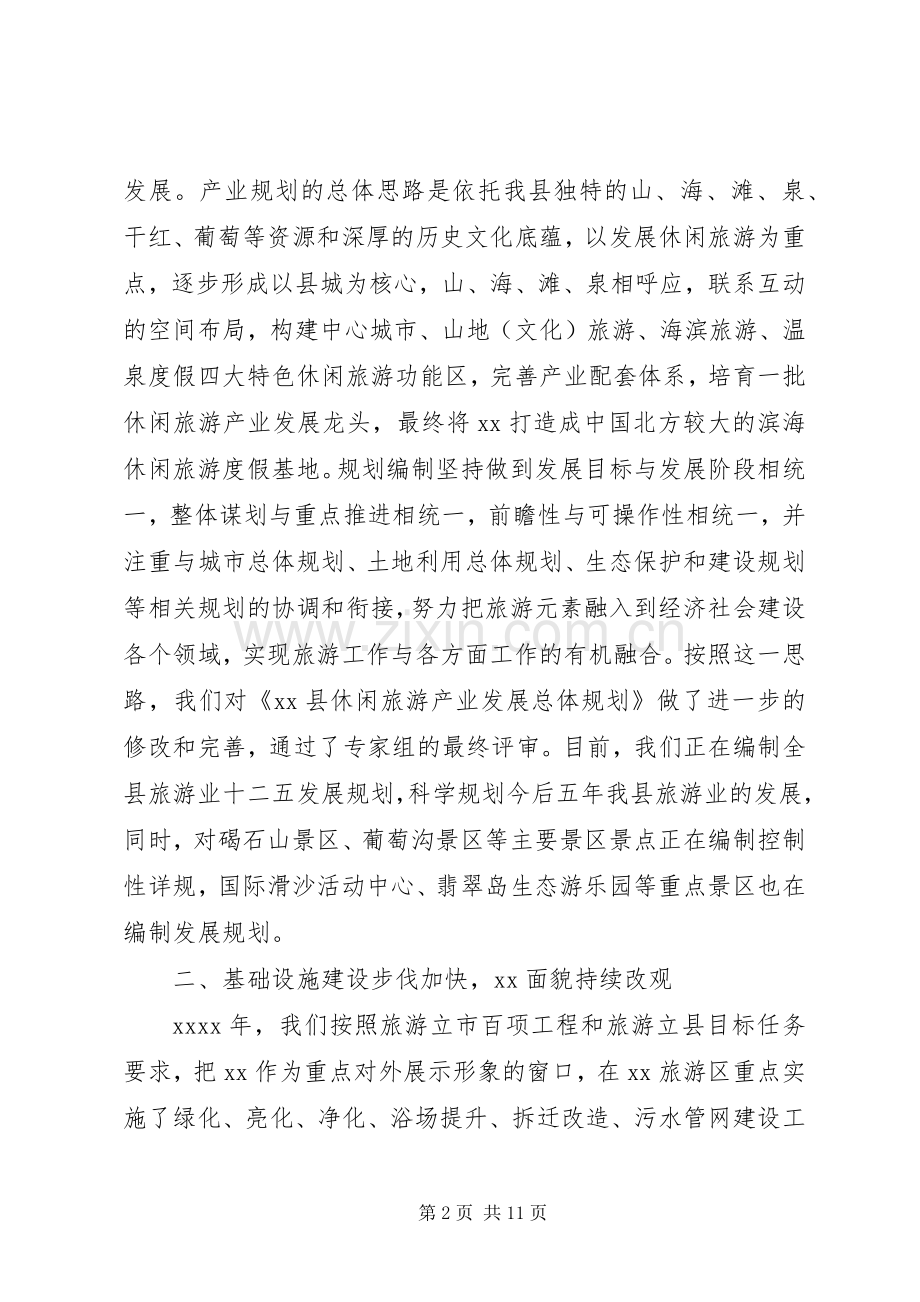 发展。产业规划的总体思路是依托我县独特的山、海、滩、泉、干红、葡萄等资源和深厚的历史文化底蕴，以发展休闲旅游为重点，逐步形成以县城为核心，山、海、滩、泉相呼应，联系互动的空间布局，构建中心城市、山地（文化）旅游、海滨旅游、温泉度假四大特色休闲旅游功能区，完善产业配套体系，培育一批休闲旅游产业发展龙头，最终将xx打造成中国北方较大的滨海休闲旅游度假基地。规划编制坚持做到发展目标与发展阶段相统一，整体谋划与重点推进相统一，前瞻性与可操作性相统一，并注重与城市总体规划、土地利用总体规划、生态保护和建设规划等相关规划的协调和衔接，努力把旅游元素融入到经济社会建设各个领域，实现旅游工作与各方面工作的有机融合。按照这一思路，我们对《xx县休闲旅游产业发展总体规划》做了进一步的修改和完善，通过了专家组的最终评审。目前，我们正在编制全县旅游业十二五发展规划，科学规划今后五年我县旅游业的发展，同时，对碣石山景区、葡萄沟景区等主要景区景点正在编制控制性详规，国际滑沙活动中心、翡翠岛生态游乐园等重点景区也在编制发展规划。

二、基础设施建设步伐加快，xx面貌持续改观

xxxx年，我们按照旅游立市百项工程和旅游立县目标任务要求，把xx作为重点对外展示形象的窗口，在xx旅游区重点实施了绿化、亮化、净化、浴场提升、拆迁改造、污水管网建设工

第2页 共11页

www.zixin.com.cn